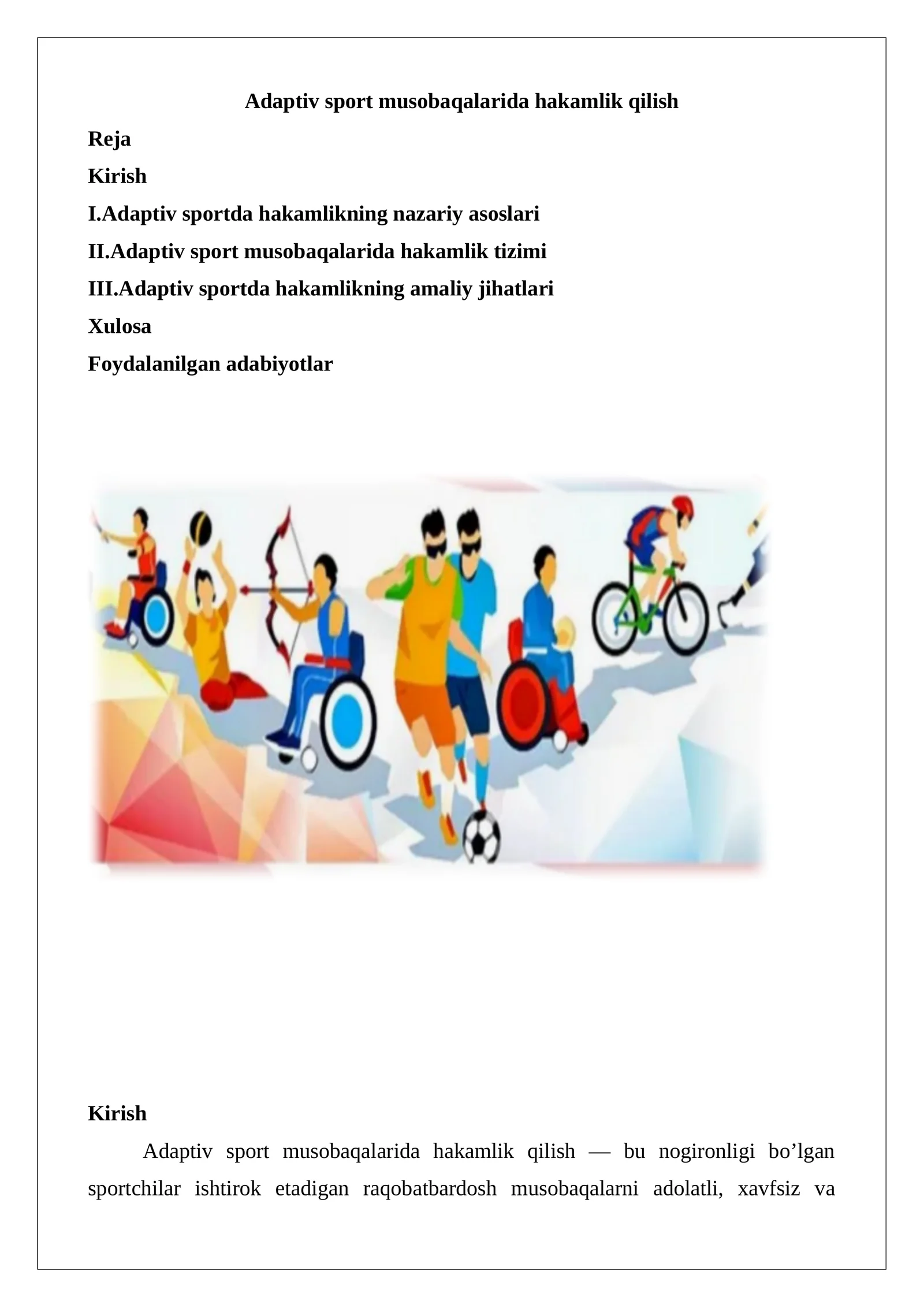 Adaptiv sport musobaqalarida hakamlik qilish

Reja

Kirish

I.Adaptiv sportda hakamlikning nazariy asoslari

II.Adaptiv sport musobaqalarida hakamlik tizimi

III.Adaptiv sportda hakamlikning amaliy jihatlari

Xulosa

Foydalanilgan adabiyotlar

Kirish

Adaptiv sport musobaqalarida hakamlik qilish — bu nogironligi bo’lgan sportchilar ishtirok etadigan raqobatbardosh musobaqalarni adolatli, xavfsiz va